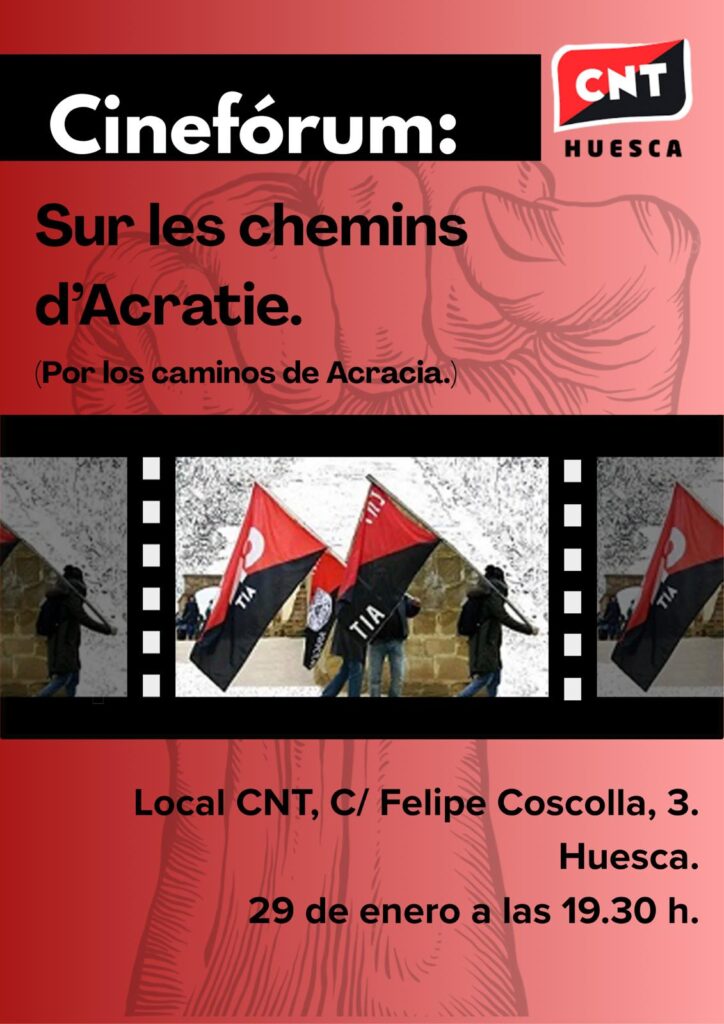 Cinefórum:

CNT
HUESCA

Sur les chemins d'Acratie.

(Por los caminos de Acracia.)

TIA

TIA

TIA

Local CNT, C/ Felipe Coscolla, 3.
Huesca.
29 de enero a las 19.30 h.